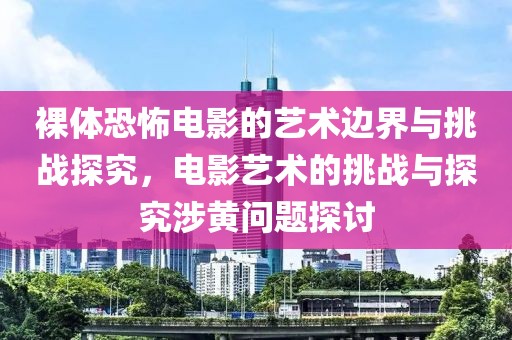 裸体恐怖电影的艺术边界与挑战探究，电影艺术的挑战与探究涉黄问题探讨